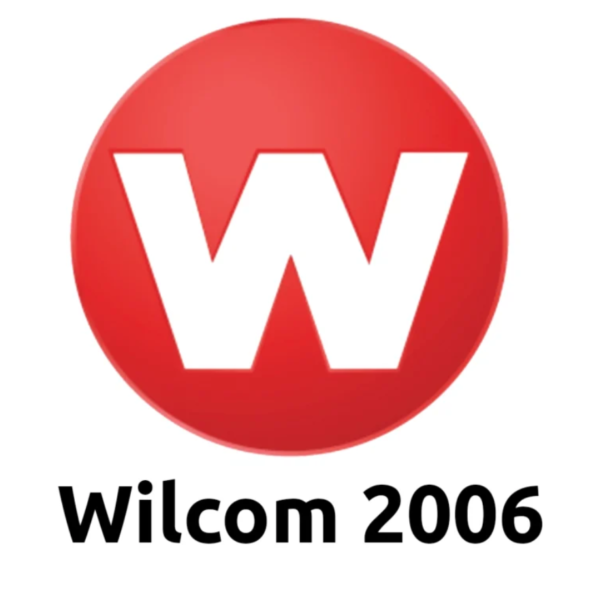 W

Wilcom 2006